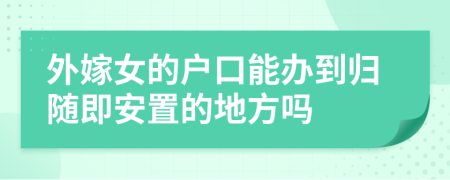 外嫁女的户口能办到归随即安置的地方吗